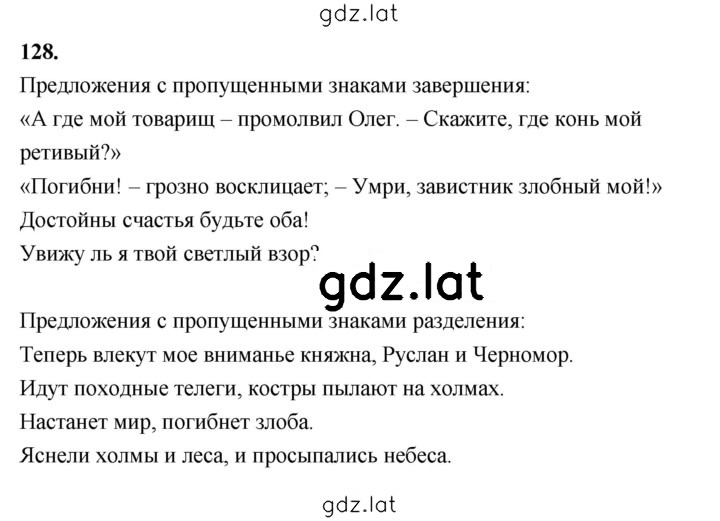 gdz.lat

128.

Предложения с пропущенными знаками завершения:

«А где мой товарищ – промолвил Олег. – Скажите, где конь мой ретивый?»

«Погибни! – грозно восклицает; – Умри, завистник злобный мой!»

Достойны счастья будьте оба!

Увижу ль я твой светлый взор?

gdz.lat

Предложения с пропущенными знаками разделения:

Теперь влекут мое вниманье княжна, Руслан и Черномор.

Идут походные телеги, костры пылают на холмах.

Настанет мир, погибнет злоба.

Яснели холмы и леса, и просыпались небеса.

gdz.lat